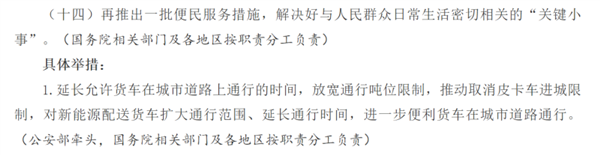 （十四）再推出一批便民服务措施，解决好与人民群众日常生活密切相关的“关键小事”。（国务院相关部门及各地区按职责分工负责）

具体举措：

1. 延长允许货车在城市道路上通行的时间，放宽通行吨位限制，推动取消皮卡车进城限制，对新能源配送货车扩大通行范围、延长通行时间，进一步便利货车在城市道路通行。（公安部牵头，国务院相关部门及各地区按职责分工负责）